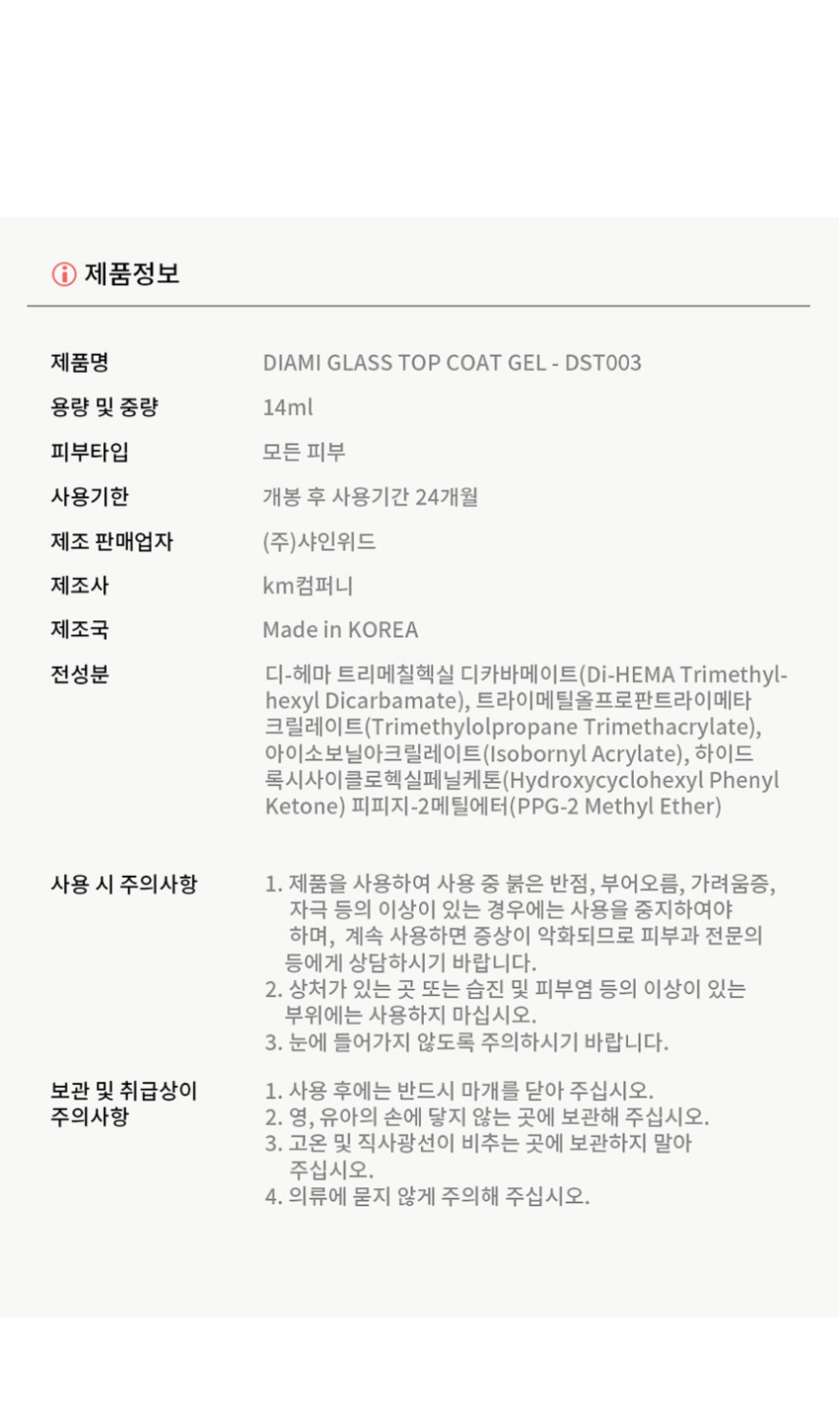 제품정보

제품명
DIAMI GLASS TOP COAT GEL - DST003

용량 및 중량
14ml

피부타입
모든 피부

사용기한
개봉 후 사용기간 24개월

제조 판매업자
(주)샤인위드

제조사
km컴퍼니

제조국
Made in KOREA

전성분
디-헤마 트리메칠헥실 디카바메이트(Di-HEMA Trimethylhexyl Dicarbamate), 트라이메틸올프로판트라이메타크릴레이트(Trimethylolpropane Trimethacrylate), 아이소보닐아크릴레이트(Isobornyl Acrylate), 하이드록시사이클로헥실페닐케톤(Hydroxycyclohexyl Phenyl Ketone) 피피지-2메틸에터(PPG-2 Methyl Ether)

사용 시 주의사항
1. 제품을 사용하여 사용 중 붉은 반점, 부어오름, 가려움증, 자극 등의 이상이 있는 경우에는 사용을 중지하여야 하며, 계속 사용하면 증상이 악화되므로 피부과 전문의 등에게 상담하시기 바랍니다.
2. 상처가 있는 곳 또는 습진 및 피부염 등의 이상이 있는 부위에는 사용하지 마십시오.
3. 눈에 들어가지 않도록 주의하시기 바랍니다.

보관 및 취급상이
주의사항
1. 사용 후에는 반드시 마개를 닫아 주십시오.
2. 영, 유아의 손에 닿지 않는 곳에 보관해 주십시오.
3. 고온 및 직사광선이 비추는 곳에 보관하지 말아 주십시오.
4. 의류에 묻지 않게 주의해 주십시오.